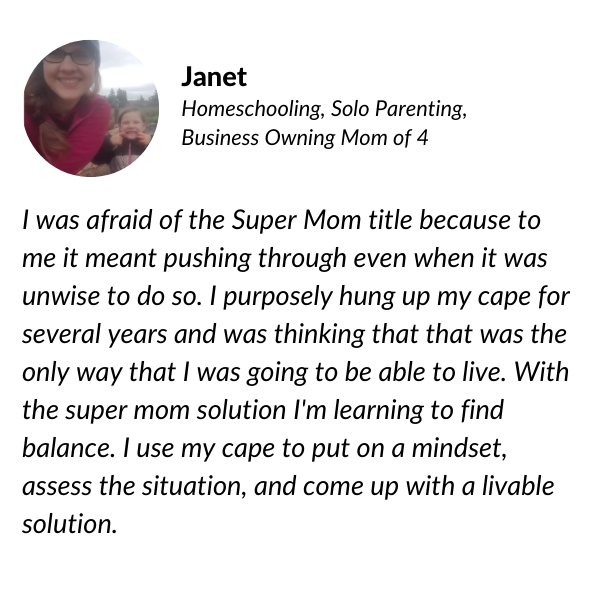 Janet
Homeschooling, Solo Parenting,
Business Owning Mom of 4

I was afraid of the Super Mom title because to me it meant pushing through even when it was unwise to do so. I purposely hung up my cape for several years and was thinking that that was the only way that I was going to be able to live. With the super mom solution I'm learning to find balance. I use my cape to put on a mindset, assess the situation, and come up with a livable solution.